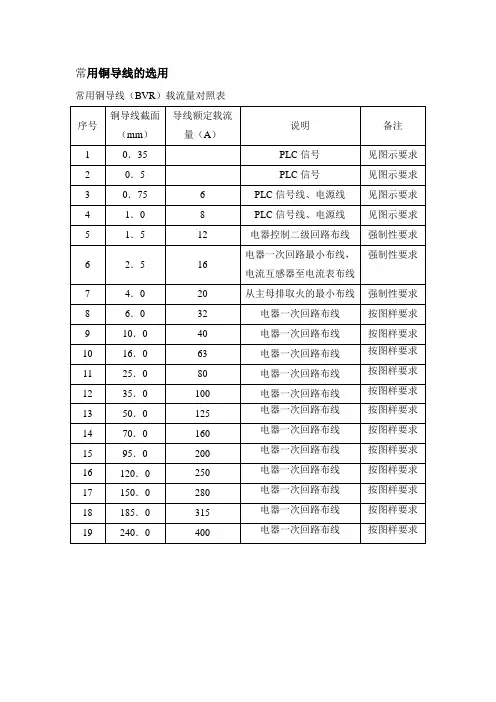 常用铜导线的选用

常用铜导线（BVR）载流量对照表

| 序号 | 铜导线截面（mm） | 导线额定载流量（A） | 说明 | 备注 |
|---|---|---|---|---|
| 1 | 0．35 | | PLC 信号 | 见图示要求 |
| 2 | 0．5 | | PLC 信号 | 见图示要求 |
| 3 | 0．75 | 6 | PLC 信号线、电源线 | 见图示要求 |
| 4 | 1．0 | 8 | PLC 信号线、电源线 | 见图示要求 |
| 5 | 1．5 | 12 | 电器控制二级回路布线 | 强制性要求 |
| 6 | 2．5 | 16 | 电器一次回路最小布线，电流互感器至电流表布线 | 强制性要求 |
| 7 | 4．0 | 20 | 从主母排取火的最小布线 | 强制性要求 |
| 8 | 6．0 | 32 | 电器一次回路布线 | 按图样要求 |
| 9 | 10．0 | 40 | 电器一次回路布线 | 按图样要求 |
| 10 | 16．0 | 63 | 电器一次回路布线 | 按图样要求 |
| 11 | 25．0 | 80 | 电器一次回路布线 | 按图样要求 |
| 12 | 35．0 | 100 | 电器一次回路布线 | 按图样要求 |
| 13 | 50．0 | 125 | 电器一次回路布线 | 按图样要求 |
| 14 | 70．0 | 160 | 电器一次回路布线 | 按图样要求 |
| 15 | 95．0 | 200 | 电器一次回路布线 | 按图样要求 |
| 16 | 120．0 | 250 | 电器一次回路布线 | 按图样要求 |
| 17 | 150．0 | 280 | 电器一次回路布线 | 按图样要求 |
| 18 | 185．0 | 315 | 电器一次回路布线 | 按图样要求 |
| 19 | 240．0 | 400 | 电器一次回路布线 | 按图样要求 |